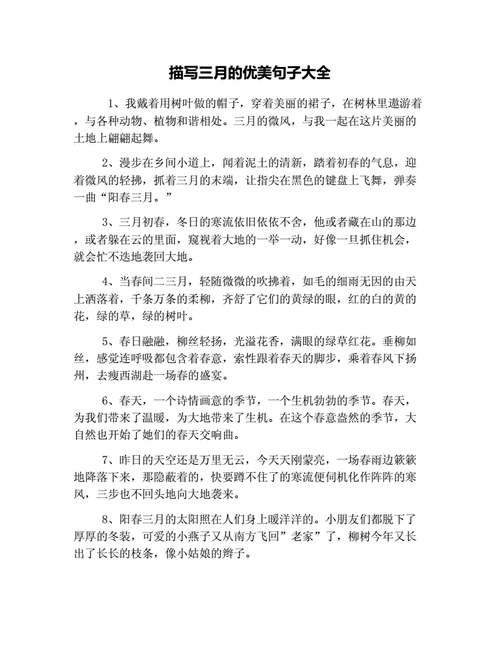 描写三月的优美句子大全

1、我戴着用树叶做的帽子，穿着美丽的裙子，在树林里遨游着，与各种动物、植物和谐相处。三月的微风，与我一起在这片美丽的土地上翩翩起舞。

2、漫步在乡间小道上，闻着泥土的清新，踏着初春的气息，迎着微风的轻拂，抓着三月的末端，让指尖在黑色的键盘上飞舞，弹奏一曲“阳春三月。”

3、三月初春，冬日的寒流依旧依依不舍，他或者藏在山的那边，或者躲在云的里面，窥视着大地的一举一动，好像一旦抓住机会，就会忙不迭地袭回大地。

4、当春间二三月，轻随微微的吹拂着，如毛的细雨无因的由天上洒落着，千条万条的柔柳，齐舒了它们的黄绿的眼，红的白的黄的花，绿的草，绿的树叶。

5、春日融融，柳丝轻扬，光溢花香，满眼的绿草红花。垂柳如丝，感觉连呼吸都包含着春意，索性跟着春天的脚步，乘着春风下扬州，去瘦西湖赴一场春的盛宴。

6、春天，一个诗情画意的季节，一个生机勃勃的季节。春天，为我们带来了温暖，为大地带来了生机。在这个春意盎然的季节，大自然也开始了她们的春天交响曲。

7、昨日的天空还是万里无云，今天天刚蒙亮，一场春雨边簌簌地降落下来，那隐蔽着的，快要蹲不住了的寒流便伺机化作阵阵的寒风，三步也不回头地向大地袭来。

8、阳春三月的太阳照在人们身上暖洋洋的。小朋友们都脱下了厚厚的冬装，可爱的小燕子又从南方飞回”老家”了，柳树今年又长出了长长的枝条，像小姑娘的辫子。